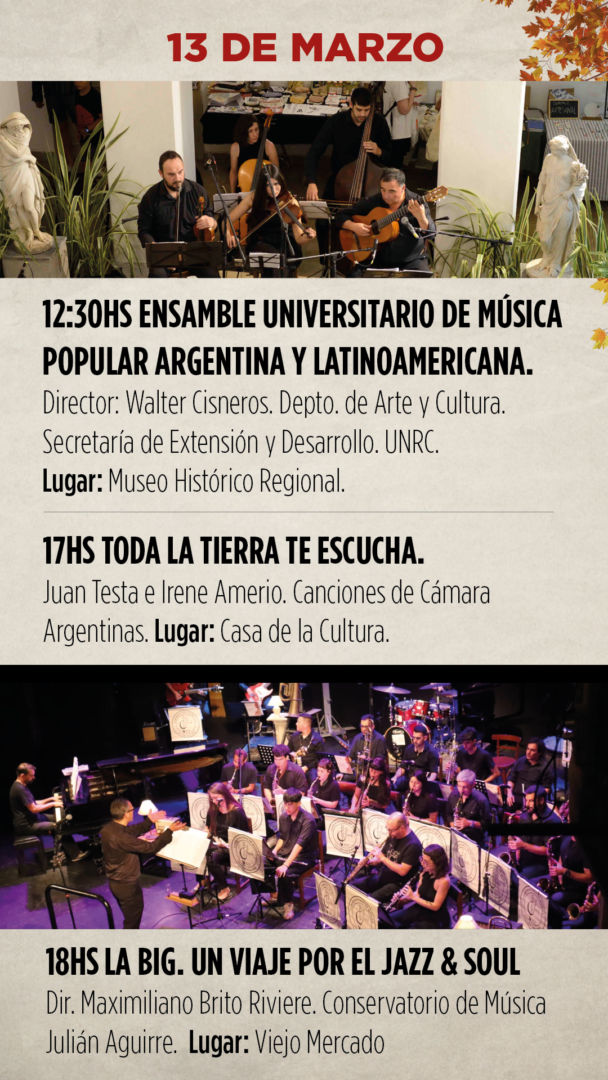 13 DE MARZO

12:30HS ENSAMBLE UNIVERSITARIO DE MÚSICA POPULAR ARGENTINA Y LATINOAMERICANA.

Director: Walter Cisneros. Depto. de Arte y Cultura. Secretaría de Extensión y Desarrollo. UNRC. Lugar: Museo Histórico Regional.

17HS TODA LA TIERRA TE ESCUCHA.

Juan Testa e Irene Amerio. Canciones de Cámara Argentinas. Lugar: Casa de la Cultura.

18HS LA BIG. UN VIAJE POR EL JAZZ & SOUL

Dir. Maximiliano Brito Riviere. Conservatorio de Música Julián Aguirre. Lugar: Viejo Mercado